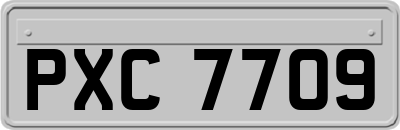 PXC 7709